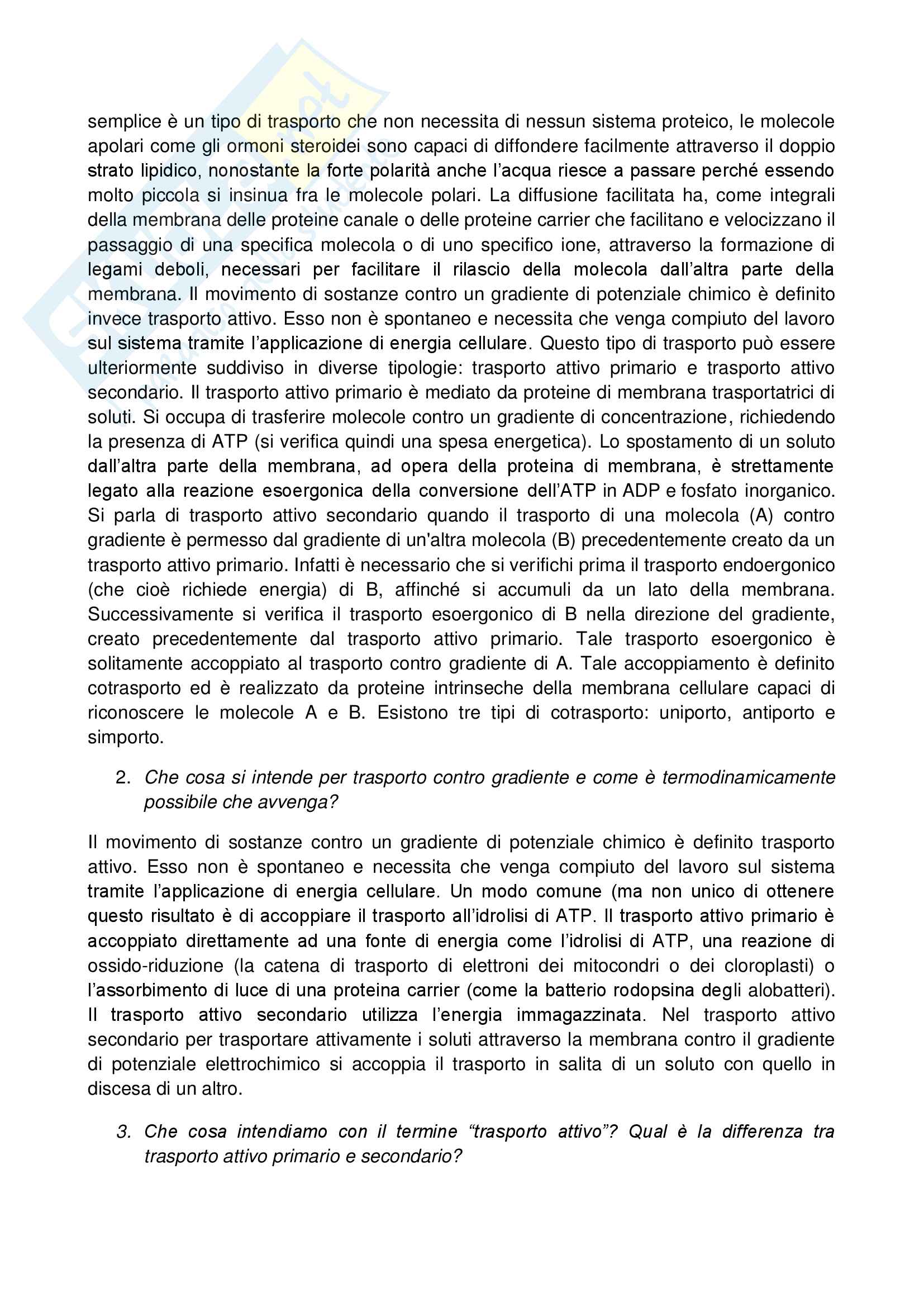 semplice è un tipo di trasporto che non necessita di nessun sistema proteico, le molecole apolari come gli ormoni steroidei sono capaci di diffondere facilmente attraverso il doppio strato lipidico, nonostante la forte polarità anche l'acqua riesce a passare perché essendo molto piccola si insinua fra le molecole polari. La diffusione facilitata ha, come integrali della membrana delle proteine canale o delle proteine carrier che facilitano e velocizzano il passaggio di una specifica molecola o di uno specifico ione, attraverso la formazione di legami deboli, necessari per facilitare il rilascio della molecola dall'altra parte della membrana. Il movimento di sostanze contro un gradiente di potenziale chimico è definito invece trasporto attivo. Esso non è spontaneo e necessita che venga compiuto del lavoro sul sistema tramite l'applicazione di energia cellulare. Questo tipo di trasporto può essere ulteriormente suddiviso in diverse tipologie: trasporto attivo primario e trasporto attivo secondario. Il trasporto attivo primario è mediato da proteine di membrana trasportatrici di soluti. Si occupa di trasferire molecole contro un gradiente di concentrazione, richiedendo la presenza di ATP (si verifica quindi una spesa energetica). Lo spostamento di un soluto dall'altra parte della membrana, ad opera della proteina di membrana, è strettamente legato alla reazione esoergonica della conversione dell'ATP in ADP e fosfato inorganico. Si parla di trasporto attivo secondario quando il trasporto di una molecola (A) contro gradiente è permesso dal gradiente di un'altra molecola (B) precedentemente creato da un trasporto attivo primario. Infatti è necessario che si verifichi prima il trasporto endoergonico (che cioè richiede energia) di B, affinché si accumuli da un lato della membrana. Successivamente si verifica il trasporto esoergonico di B nella direzione del gradiente, creato precedentemente dal trasporto attivo primario. Tale trasporto esoergonico è solitamente accoppiato al trasporto contro gradiente di A. Tale accoppiamento è definito cotrasporto ed è realizzato da proteine intrinseche della membrana cellulare capaci di riconoscere le molecole A e B. Esistono tre tipi di cotrasporto: uniporto, antiporto e simporto.

2. Che cosa si intende per trasporto contro gradiente e come è termodinamicamente possibile che avvenga?

Il movimento di sostanze contro un gradiente di potenziale chimico è definito trasporto attivo. Esso non è spontaneo e necessita che venga compiuto del lavoro sul sistema tramite l'applicazione di energia cellulare. Un modo comune (ma non unico di ottenere questo risultato è di accoppiare il trasporto all'idrolisi di ATP. Il trasporto attivo primario è accoppiato direttamente ad una fonte di energia come l'idrolisi di ATP, una reazione di ossido-riduzione (la catena di trasporto di elettroni dei mitocondri o dei cloroplasti) o l'assorbimento di luce di una proteina carrier (come la batterio rodopsina degli alobatteri). Il trasporto attivo secondario utilizza l'energia immagazzinata. Nel trasporto attivo secondario per trasportare attivamente i soluti attraverso la membrana contro il gradiente di potenziale elettrochimico si accoppia il trasporto in salita di un soluto con quello in discesa di un altro.

3. Che cosa intendiamo con il termine "trasporto attivo"? Qual è la differenza tra trasporto attivo primario e secondario?